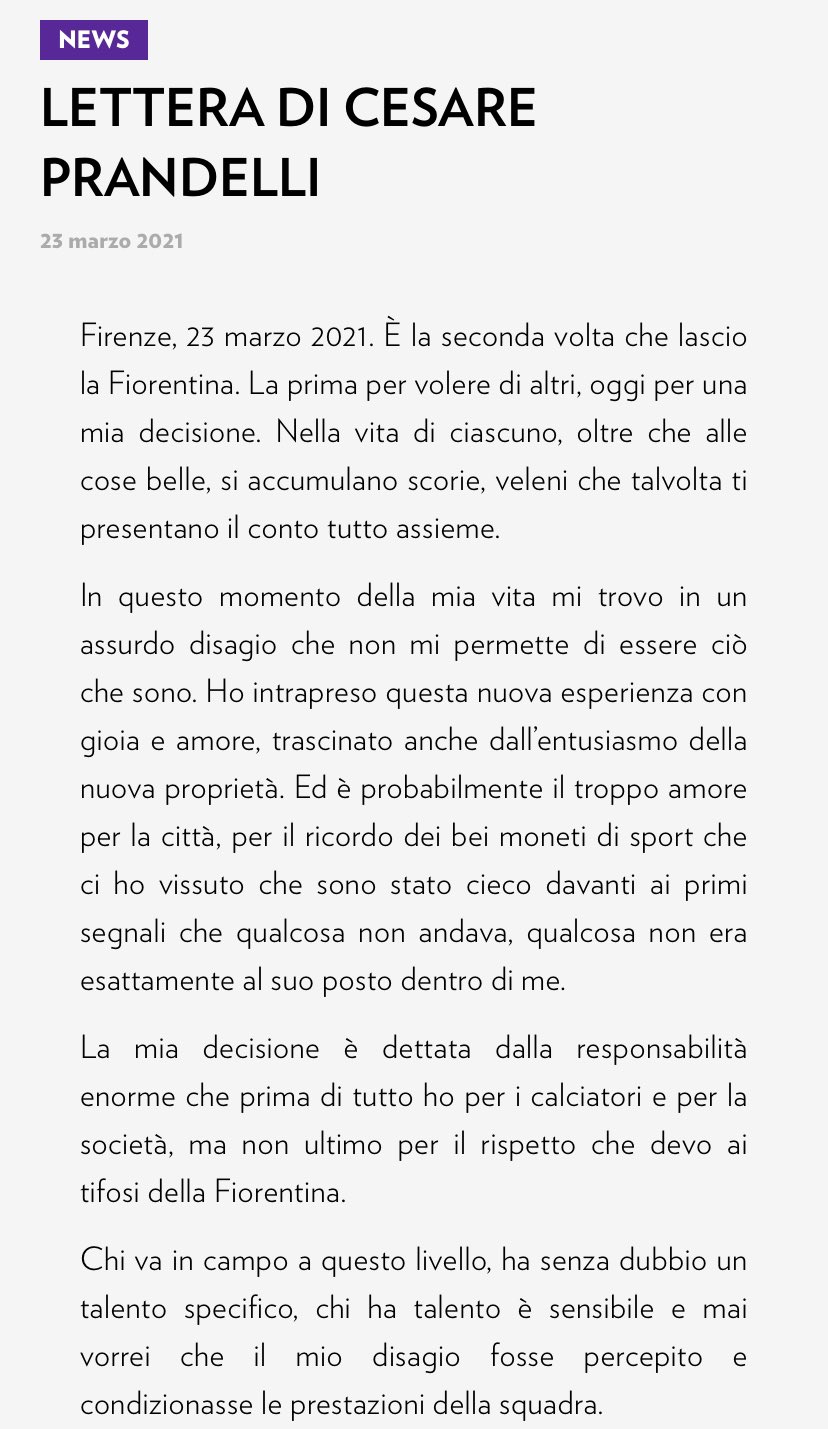 NEWS

LETTERA DI CESARE PRANDELLI

23 marzo 2021

Firenze, 23 marzo 2021. È la seconda volta che lascio la Fiorentina. La prima per volere di altri, oggi per una mia decisione. Nella vita di ciascuno, oltre che alle cose belle, si accumulano scorie, veleni che talvolta ti presentano il conto tutto assieme.

In questo momento della mia vita mi trovo in un assurdo disagio che non mi permette di essere ciò che sono. Ho intrapreso questa nuova esperienza con gioia e amore, trascinato anche dall'entusiasmo della nuova proprietà. Ed è probabilmente il troppo amore per la città, per il ricordo dei bei moneti di sport che ci ho vissuto che sono stato cieco davanti ai primi segnali che qualcosa non andava, qualcosa non era esattamente al suo posto dentro di me.

La mia decisione è dettata dalla responsabilità enorme che prima di tutto ho per i calciatori e per la società, ma non ultimo per il rispetto che devo ai tifosi della Fiorentina.

Chi va in campo a questo livello, ha senza dubbio un talento specifico, chi ha talento è sensibile e mai vorrei che il mio disagio fosse percepito e condizionasse le prestazioni della squadra.